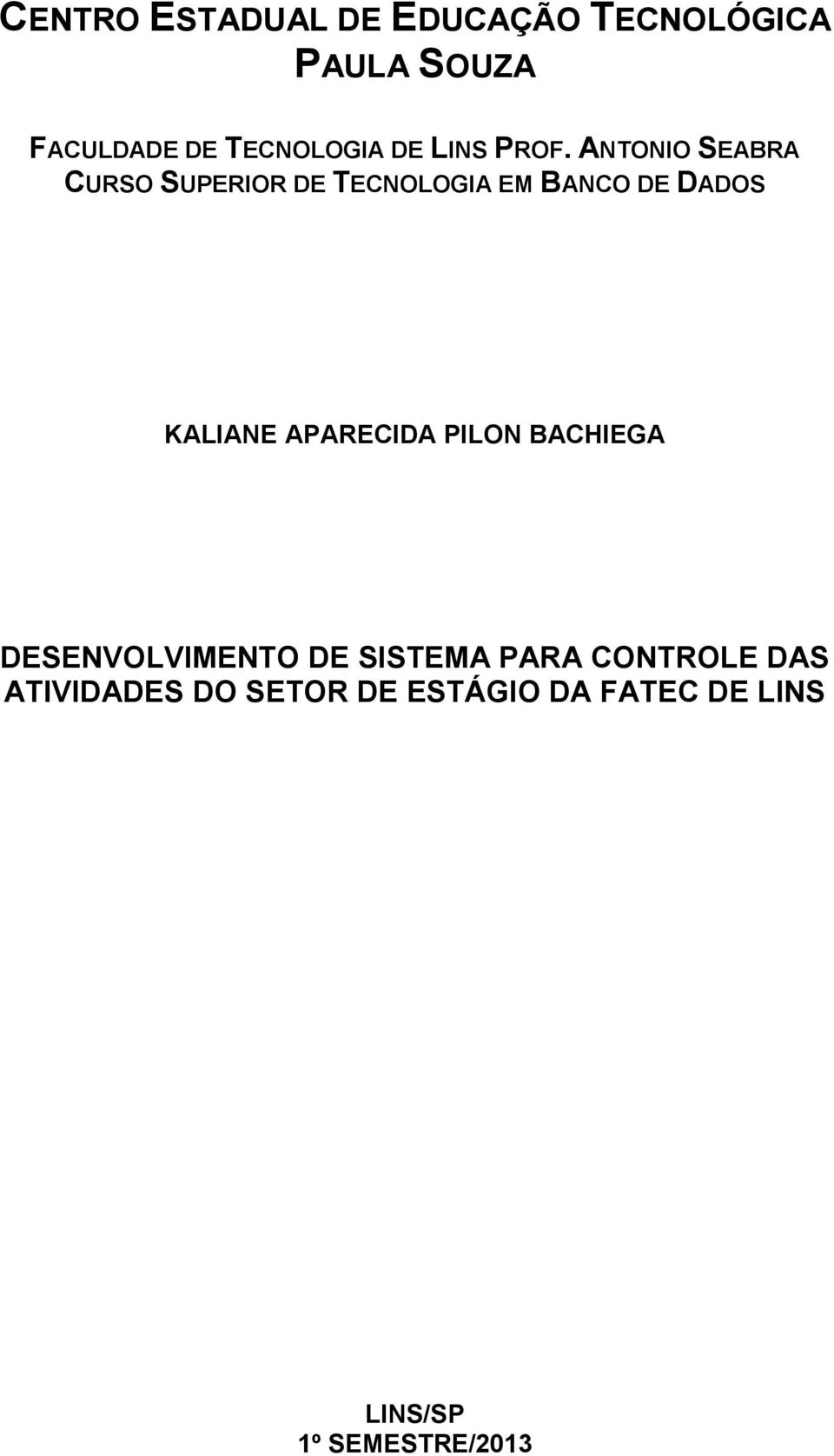 CENTRO ESTADUAL DE EDUCAÇÃO TECNOLÓGICA PAULA SOUZA

FACULDADE DE TECNOLOGIA DE LINS PROF. ANTONIO SEABRA
CURSO SUPERIOR DE TECNOLOGIA EM BANCO DE DADOS

KALIANE APARECIDA PILON BACHIEGA

DESENVOLVIMENTO DE SISTEMA PARA CONTROLE DAS ATIVIDADES DO SETOR DE ESTÁGIO DA FATEC DE LINS

LINS/SP
1º SEMESTRE/2013